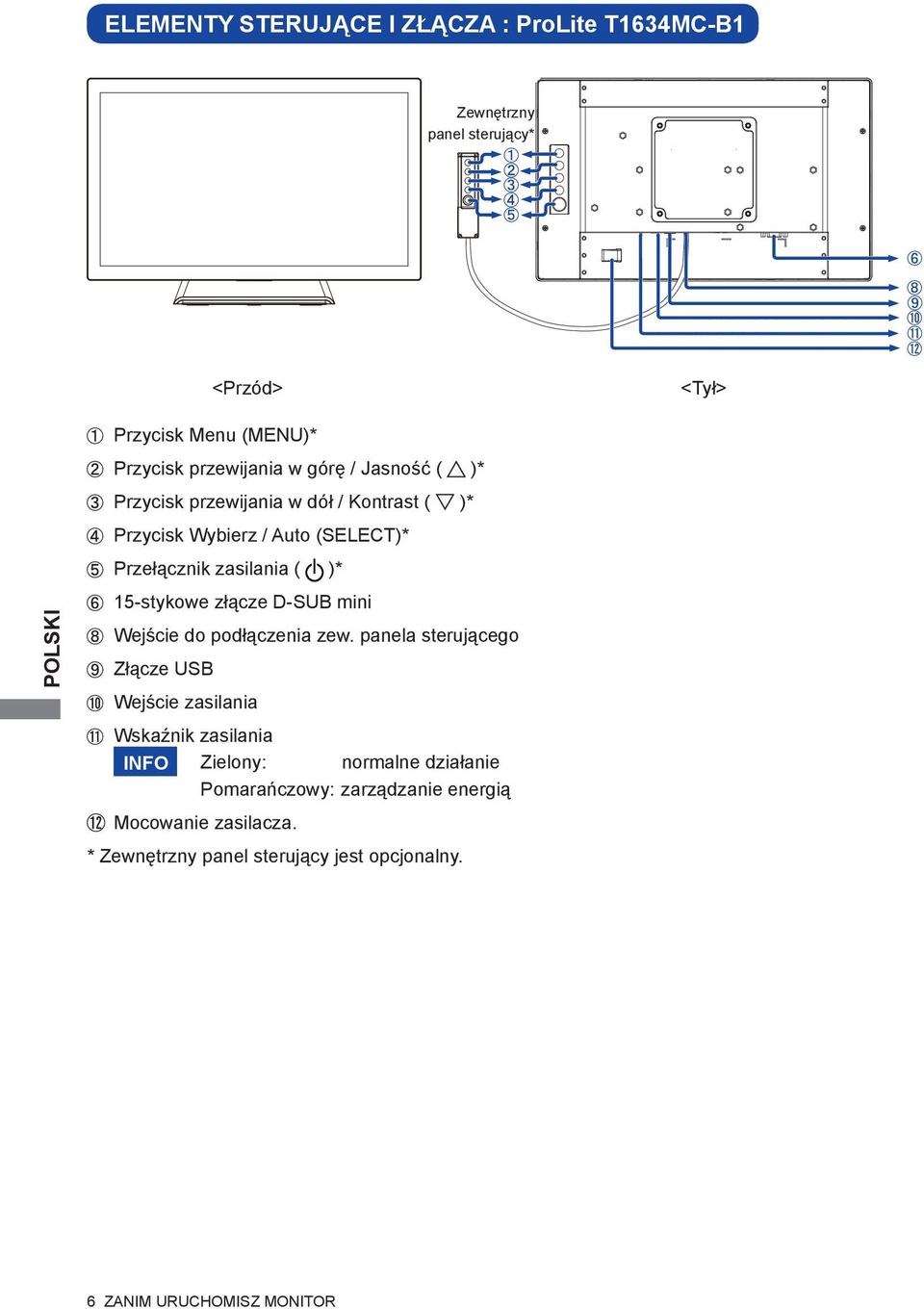 ELEMENTY STERUJĄCE I ZŁĄCZA : ProLite T1634MC-B1

Zewnętrzny panel sterujący*

①
②
③
④
⑤

⑥
⑧
⑨
⑩
⑪
⑫

<Przód>

<Tył>

POLSKI

① Przycisk Menu (MENU)*
② Przycisk przewijania w górę / Jasność ( △ )*
③ Przycisk przewijania w dół / Kontrast ( ▽ )*
④ Przycisk Wybierz / Auto (SELECT)*
⑤ Przełącznik zasilania ( ⏻ )*
⑥ 15-stykowe złącze D-SUB mini
⑧ Wejście do podłączenia zew. panela sterującego
⑨ Złącze USB
⑩ Wejście zasilania
⑪ Wskaźnik zasilania
INFO Zielony: normalne działanie
Pomarańczowy: zarządzanie energią
⑫ Mocowanie zasilacza.

* Zewnętrzny panel sterujący jest opcjonalny.

6 ZANIM URUCHOMISZ MONITOR